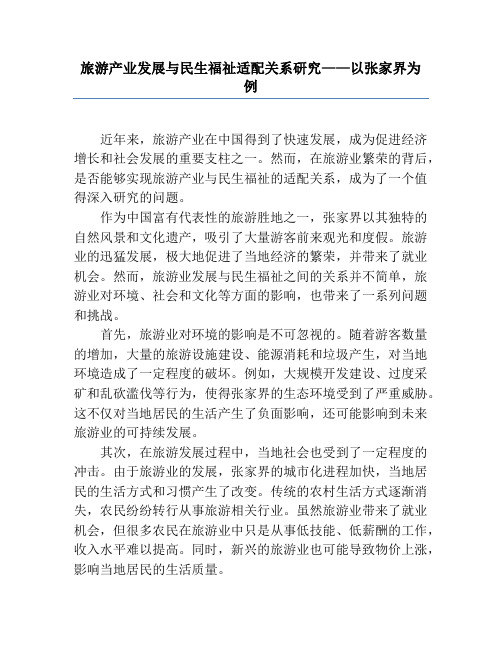 旅游产业发展与民生福祉适配关系研究——以张家界为例

近年来，旅游产业在中国得到了快速发展，成为促进经济增长和社会发展的重要支柱之一。然而，在旅游业繁荣的背后，是否能够实现旅游产业与民生福祉的适配关系，成为了一个值得深入研究的问题。

作为中国富有代表性的旅游胜地之一，张家界以其独特的自然风景和文化遗产，吸引了大量游客前来观光和度假。旅游业的迅猛发展，极大地促进了当地经济的繁荣，并带来了就业机会。然而，旅游业发展与民生福祉之间的关系并不简单，旅游业对环境、社会和文化等方面的影响，也带来了一系列问题和挑战。

首先，旅游业对环境的影响是不可忽视的。随着游客数量的增加，大量的旅游设施建设、能源消耗和垃圾产生，对当地环境造成了一定程度的破坏。例如，大规模开发建设、过度采矿和乱砍滥伐等行为，使得张家界的生态环境受到了严重威胁。这不仅对当地居民的生活产生了负面影响，还可能影响到未来旅游业的可持续发展。

其次，在旅游发展过程中，当地社会也受到了一定程度的冲击。由于旅游业的发展，张家界的城市化进程加快，当地居民的生活方式和习惯产生了改变。传统的农村生活方式逐渐消失，农民纷纷转行从事旅游相关行业。虽然旅游业带来了就业机会，但很多农民在旅游业中只是从事低技能、低薪酬的工作，收入水平难以提高。同时，新兴的旅游业也可能导致物价上涨，影响当地居民的生活质量。